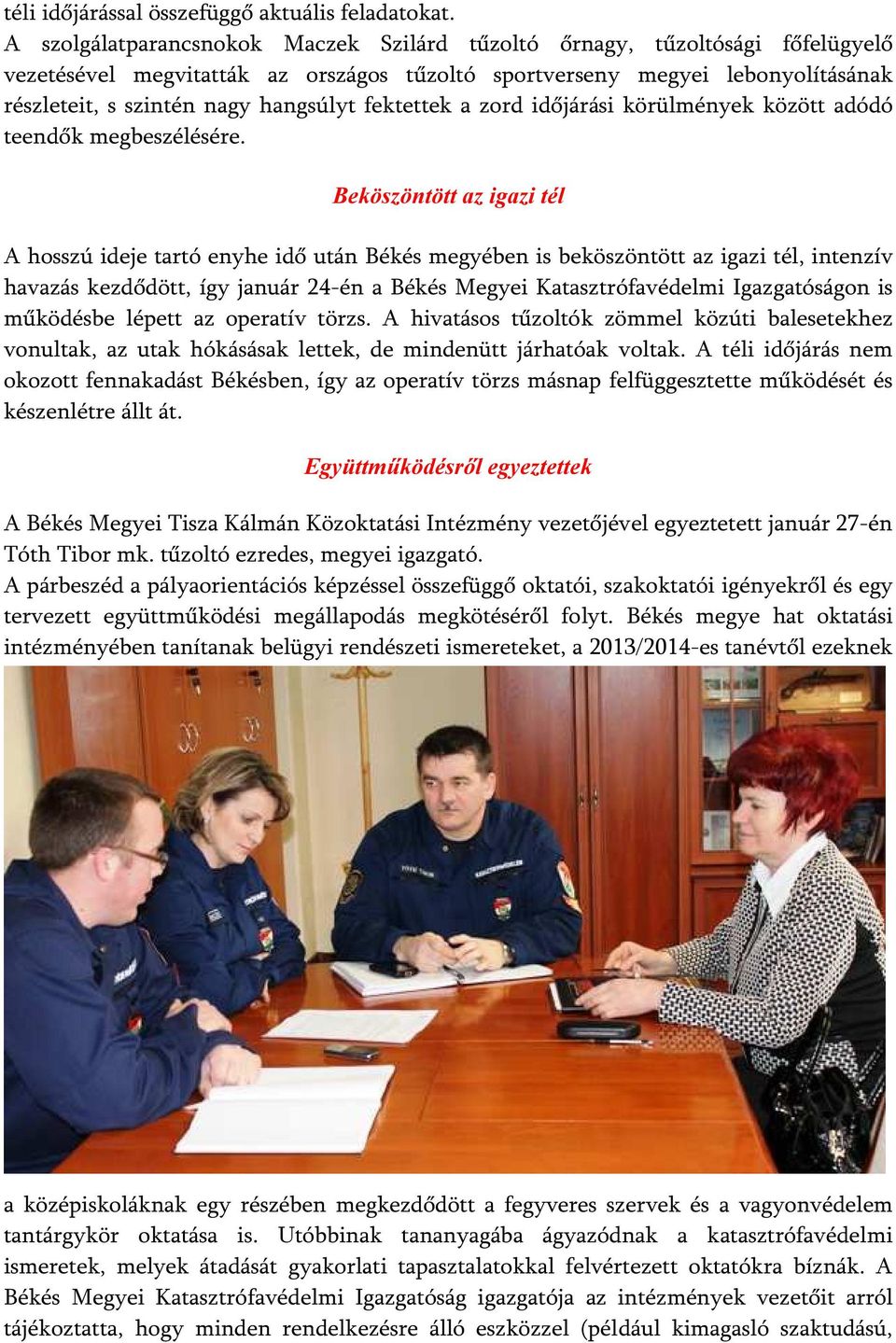 téli időjárással összefüggő aktuális feladatokat.
A szolgálatparancsnokok Maczek Szilárd tűzoltó őrnagy, tűzoltósági főfelügyelő vezetésével megvitatták az országos tűzoltó sportverseny megyei lebonyolításának részleteit, s szintén nagy hangsúlyt fektettek a zord időjárási körülmények között adódó teendők megbeszélésére.

Beköszöntött az igazi tél

A hosszú ideje tartó enyhe idő után Békés megyében is beköszöntött az igazi tél, intenzív havazás kezdődött, így január 24-én a Békés Megyei Katasztrófavédelmi Igazgatóságon is működésbe lépett az operatív törzs. A hivatásos tűzoltók zömmel közúti balesetekhez vonultak, az utak hókásásak lettek, de mindenütt járhatóak voltak. A téli időjárás nem okozott fennakadást Békésben, így az operatív törzs másnap felfüggesztette működését és készenlétre állt át.

Együttműködésről egyeztettek

A Békés Megyei Tisza Kálmán Közoktatási Intézmény vezetőjével egyeztetett január 27-én Tóth Tibor mk. tűzoltó ezredes, megyei igazgató.
A párbeszéd a pályaorientációs képzéssel összefüggő oktatói, szakoktatói igényekről és egy tervezett együttműködési megállapodás megkötéséről folyt. Békés megye hat oktatási intézményében tanítanak belügyi rendészeti ismereteket, a 2013/2014-es tanévtől ezeknek a középiskoláknak egy részében megkezdődött a fegyveres szervek és a vagyonvédelem tantárgykör oktatása is. Utóbbinak tananyagába ágyazódnak a katasztrófavédelmi ismeretek, melyek átadását gyakorlati tapasztalatokkal felvértezett oktatókra bíznák. A Békés Megyei Katasztrófavédelmi Igazgatóság igazgatója az intézmények vezetőit arról tájékoztatta, hogy minden rendelkezésre álló eszközzel (például kimagasló szaktudású,